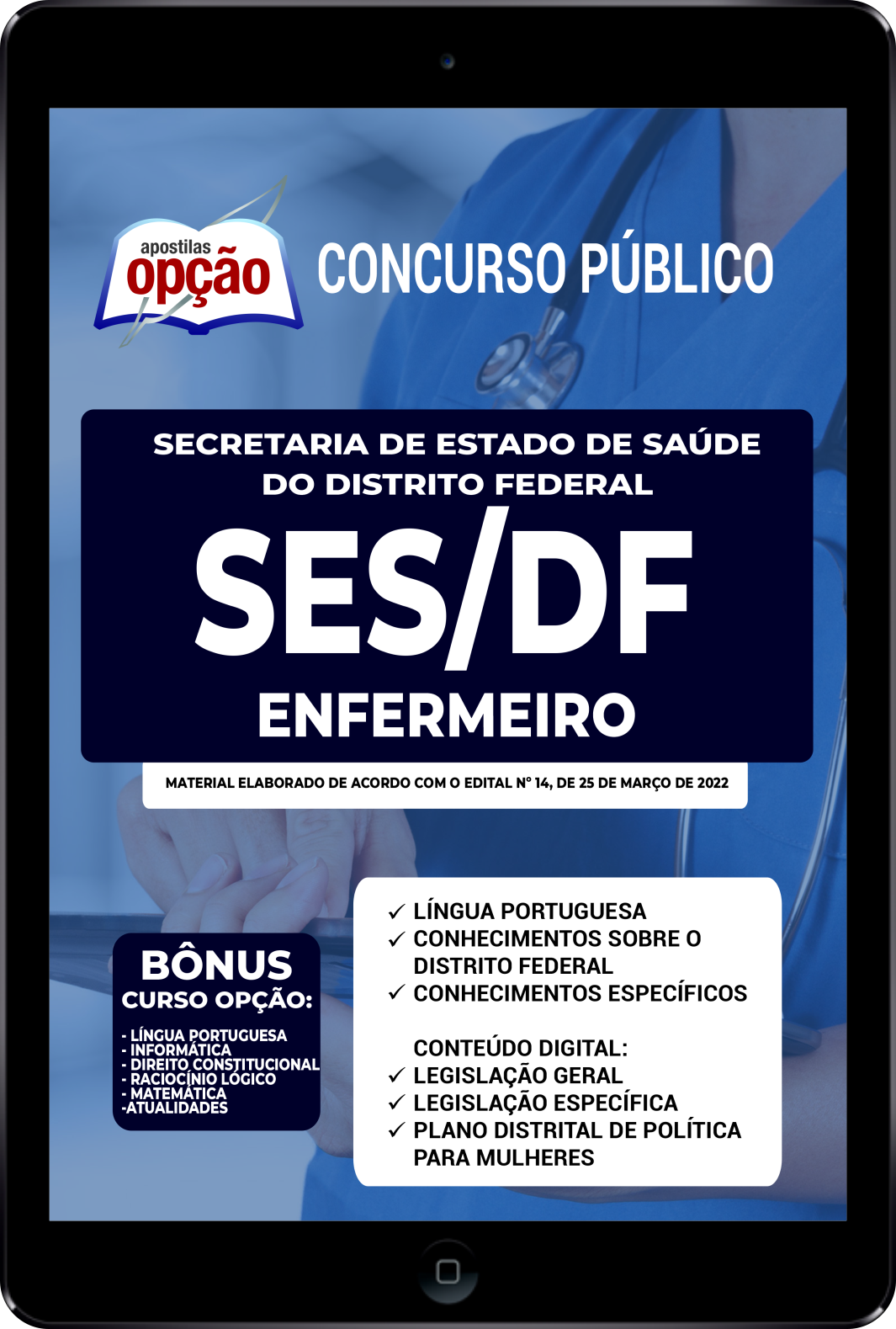 apostilas
opção

CONCURSO PÚBLICO

SECRETARIA DE ESTADO DE SAÚDE DO DISTRITO FEDERAL

SES/DF

ENFERMEIRO

MATERIAL ELABORADO DE ACORDO COM O EDITAL Nº 14, DE 25 DE MARÇO DE 2022

BÔNUS
CURSO OPÇÃO:
- LÍNGUA PORTUGUESA
- INFORMÁTICA
- DIREITO CONSTITUCIONAL
- RACIOCÍNIO LÓGICO
- MATEMÁTICA
-ATUALIDADES

✓ LÍNGUA PORTUGUESA
✓ CONHECIMENTOS SOBRE O DISTRITO FEDERAL
✓ CONHECIMENTOS ESPECÍFICOS

CONTEÚDO DIGITAL:
✓ LEGISLAÇÃO GERAL
✓ LEGISLAÇÃO ESPECÍFICA
✓ PLANO DISTRITAL DE POLÍTICA PARA MULHERES